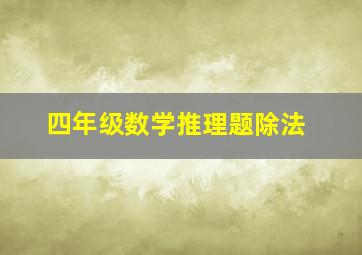 四年级数学推理题除法